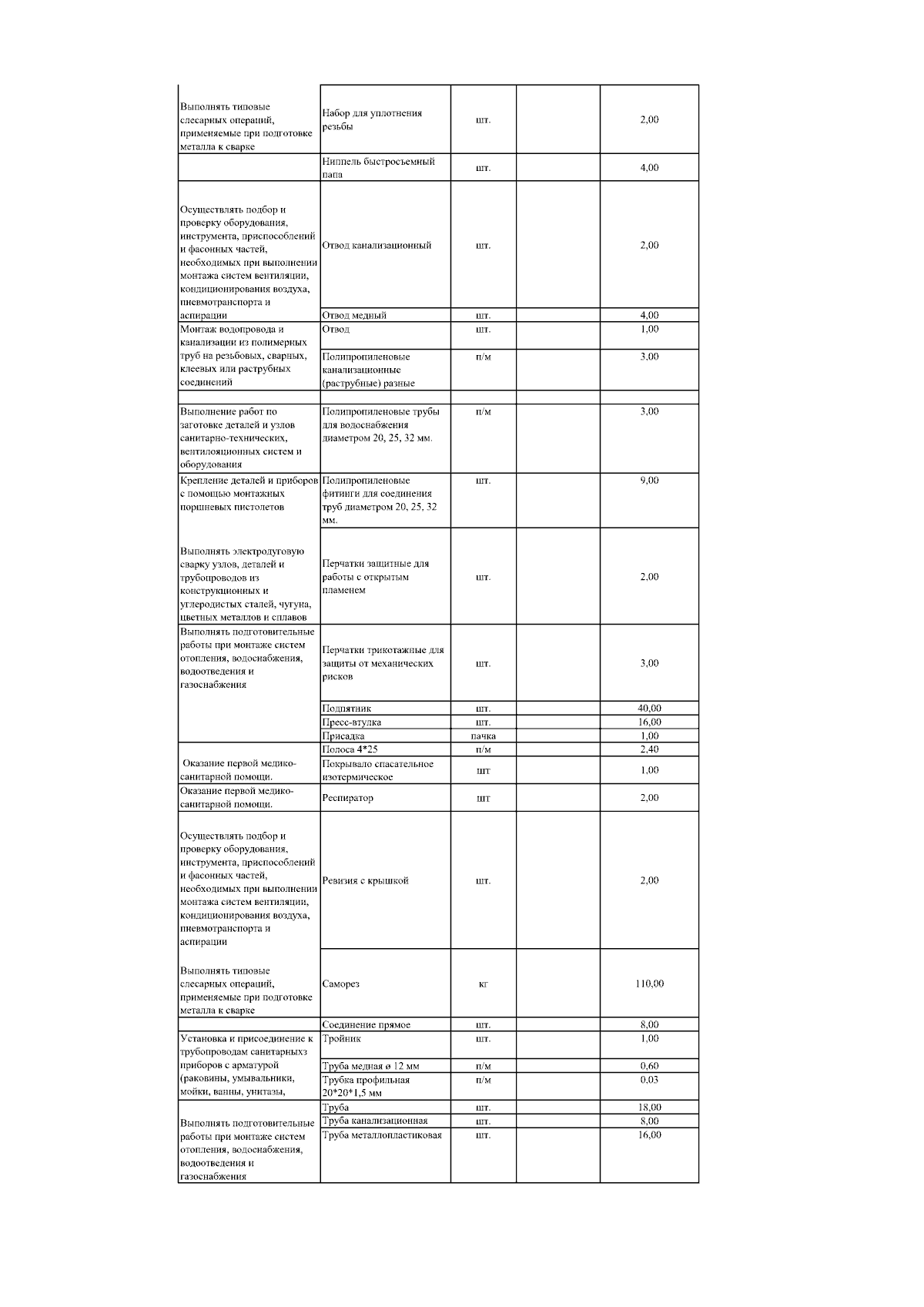 | | | | | |
|---|---|---|---|---|
| Выполнять типовые слесарных операций, применяемые при подготовке металла к сварке | Набор для уплотнения резьбы | шт. | | 2,00 |
| | Ниппель быстросъемный папа | шт. | | 4,00 |
| Осуществлять подбор и проверку оборудования, инструмента, приспособлений и фасонных частей, необходимых при выполнении монтажа систем вентиляции, кондиционирования воздуха, пневмотранспорта и аспирации | Отвод канализационный | шт. | | 2,00 |
| | Отвод медный | шт. | | 4,00 |
| Монтаж водопровода и канализации из полимерных труб на резьбовых, сварных, клеевых или раструбных соединений | Отвод | шт. | | 1,00 |
| | Полипропиленовые канализационные (раструбные) разные | п/м | | 3,00 |
| | | | | |
| Выполнение работ по заготовке деталей и узлов санитарно-технических, вентилояционных систем и оборудования | Полипропиленовые трубы для водоснабжения диаметром 20, 25, 32 мм. | п/м | | 3,00 |
| Крепление деталей и приборов с помощью монтажных поршневых пистолетов | Полипропиленовые фитинги для соединения труб диаметром 20, 25, 32 мм. | шт. | | 9,00 |
| Выполнять электродуговую сварку узлов, деталей и трубопроводов из конструкционных и углеродистых сталей, чугуна, цветных металлов и сплавов | Перчатки защитные для работы с открытым пламенем | шт. | | 2,00 |
| Выполнять подготовительные работы при монтаже систем отопления, водоснабжения, водоотведения и газоснабжения | Перчатки трикотажные для защиты от механических рисков | шт. | | 3,00 |
| | Подпятник | шт. | | 40,00 |
| | Пресс-втулка | шт. | | 16,00 |
| | Присадка | пачка | | 1,00 |
| | Полоса 4*25 | п/м | | 2,40 |
| Оказание первой медико-санитарной помощи. | Покрывало спасательное изотермическое | шт | | 1,00 |
| Оказание первой медико-санитарной помощи. | Респиратор | шт | | 2,00 |
| Осуществлять подбор и проверку оборудования, инструмента, приспособлений и фасонных частей, необходимых при выполнении монтажа систем вентиляции, кондиционирования воздуха, пневмотранспорта и аспирации | Ревизия с крышкой | шт. | | 2,00 |
| Выполнять типовые слесарных операций, применяемые при подготовке металла к сварке | Саморез | кг | | 110,00 |
| | Соединение прямое | шт. | | 8,00 |
| Установка и присоединение к трубопроводам санитарныхз приборов с арматурой (раковины, умывальники, мойки, ванны, унитазы, | Тройник | шт. | | 1,00 |
| | Труба медная ø 12 мм | п/м | | 0,60 |
| | Трубка профильная 20*20*1,5 мм | п/м | | 0,03 |
| Выполнять подготовительные работы при монтаже систем отопления, водоснабжения, водоотведения и газоснабжения | Труба | шт. | | 18,00 |
| | Труба канализационная | шт. | | 8,00 |
| | Труба металлопластиковая | шт. | | 16,00 |